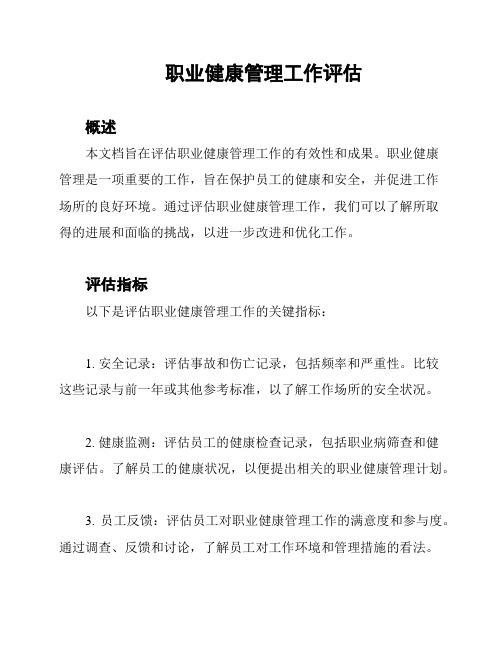 职业健康管理工作评估

概述

本文档旨在评估职业健康管理工作的有效性和成果。职业健康管理是一项重要的工作，旨在保护员工的健康和安全，并促进工作场所的良好环境。通过评估职业健康管理工作，我们可以了解所取得的进展和面临的挑战，以进一步改进和优化工作。

评估指标

以下是评估职业健康管理工作的关键指标：

1. 安全记录：评估事故和伤亡记录，包括频率和严重性。比较这些记录与前一年或其他参考标准，以了解工作场所的安全状况。

2. 健康监测：评估员工的健康检查记录，包括职业病筛查和健康评估。了解员工的健康状况，以便提出相关的职业健康管理计划。

3. 员工反馈：评估员工对职业健康管理工作的满意度和参与度。通过调查、反馈和讨论，了解员工对工作环境和管理措施的看法。